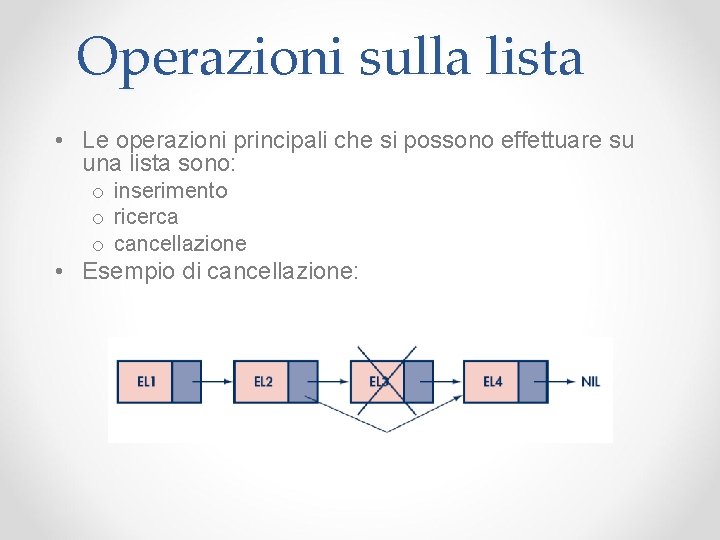 Operazioni sulla lista

• Le operazioni principali che si possono effettuare su una lista sono:
  o inserimento
  o ricerca
  o cancellazione
• Esempio di cancellazione:

EL1
EL2
EL3
EL4
NIL